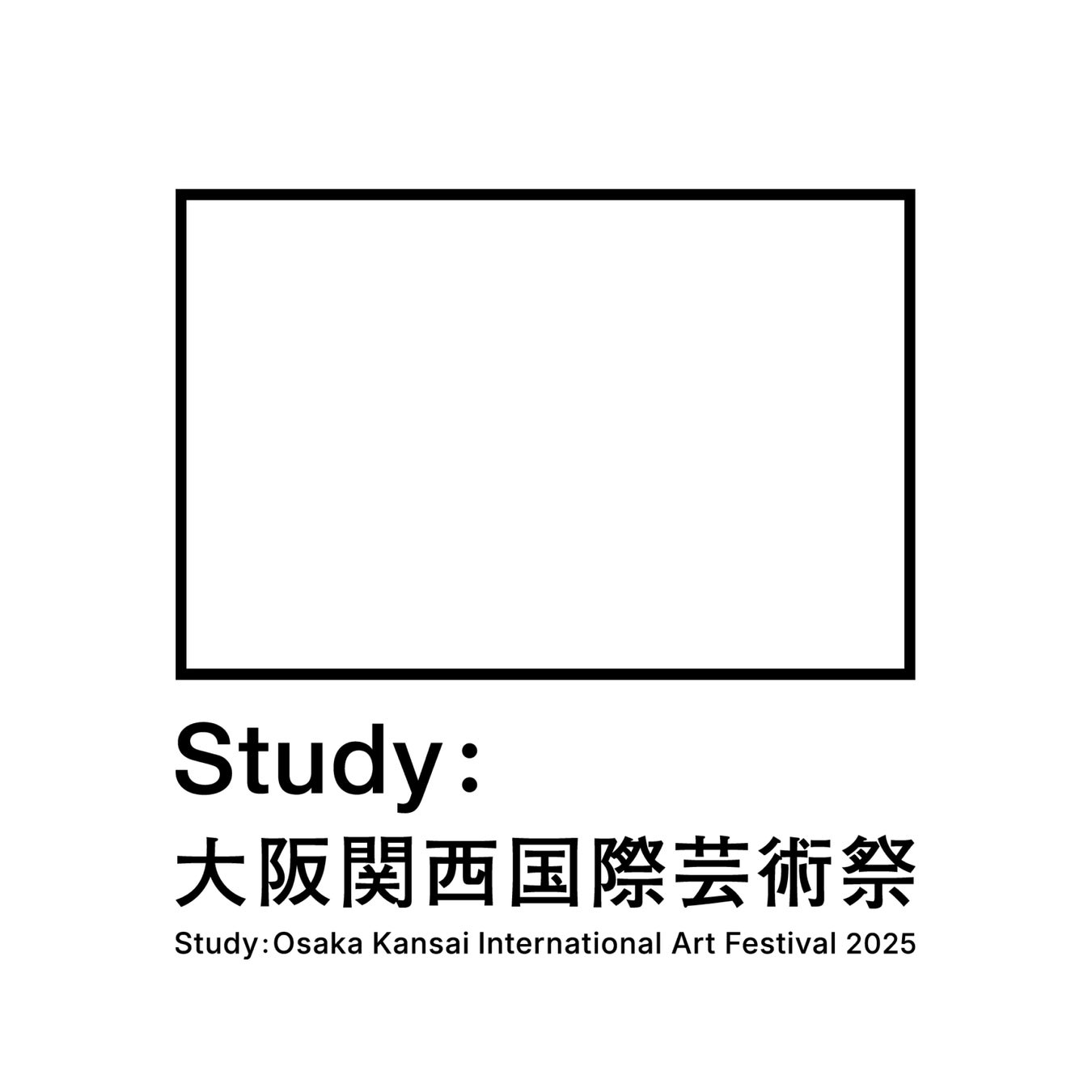 Study:
大阪関西国際芸術祭
Study:Osaka Kansai International Art Festival 2025